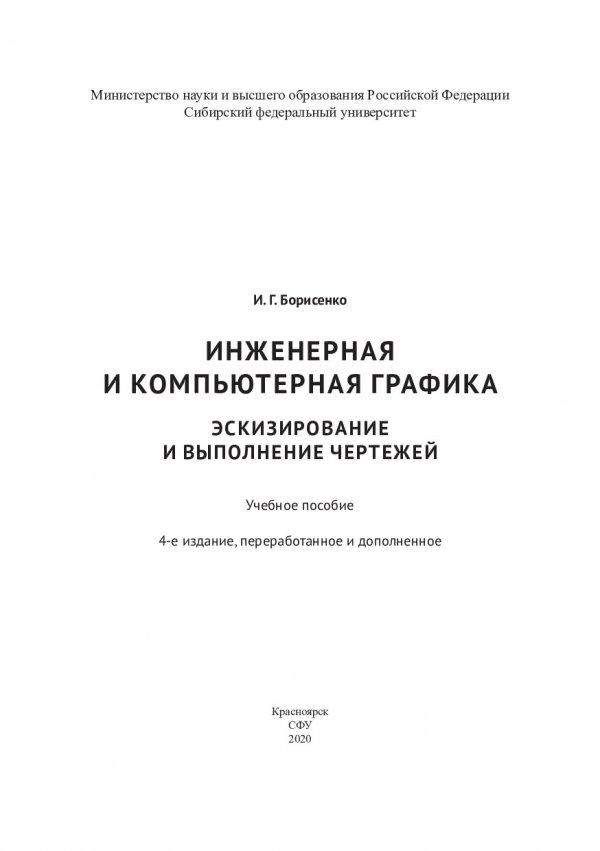 Министерство науки и высшего образования Российской Федерации
Сибирский федеральный университет

И. Г. Борисенко

ИНЖЕНЕРНАЯ И КОМПЬЮТЕРНАЯ ГРАФИКА

ЭСКИЗИРОВАНИЕ И ВЫПОЛНЕНИЕ ЧЕРТЕЖЕЙ

Учебное пособие

4-е издание, переработанное и дополненное

Красноярск
СФУ
2020